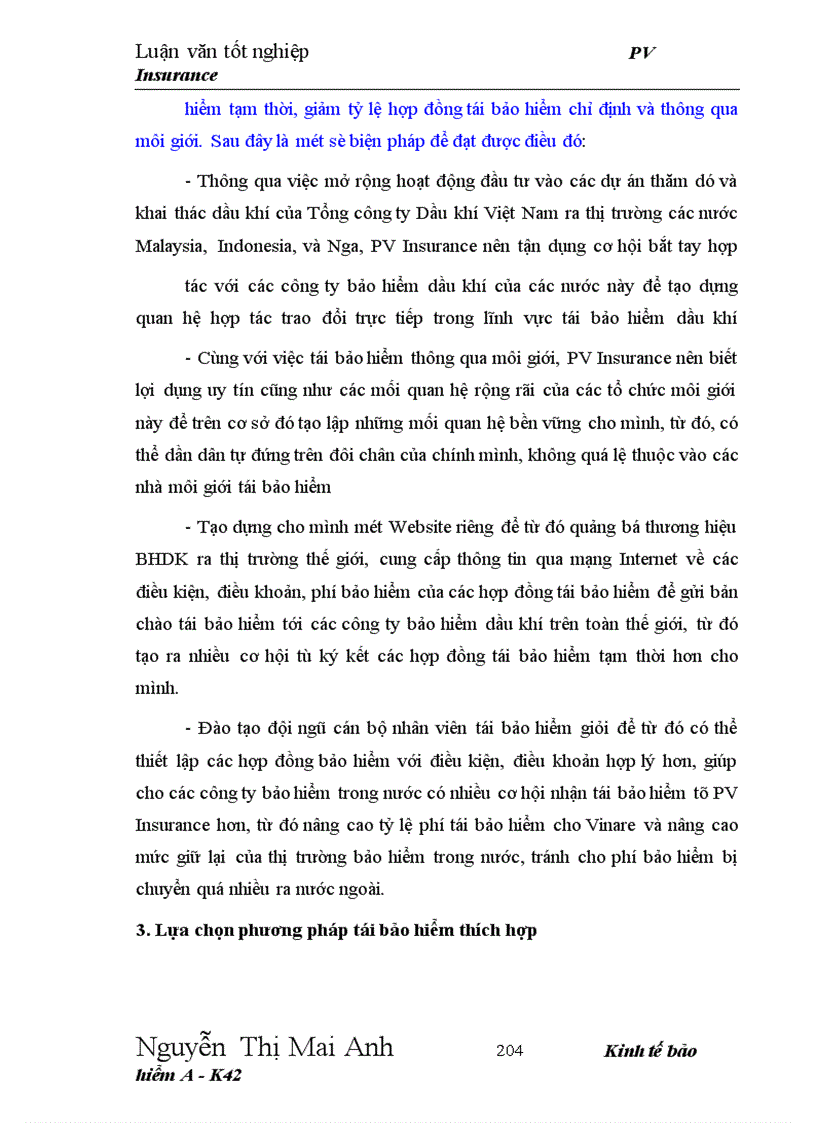 Luận văn tốt nghiệp PV
Insurance

hiểm tạm thời, giảm tỷ lệ hợp đồng tái bảo hiểm chỉ định và thông qua môi giới. Sau đây là mét sè biện pháp để đạt được điều đó:

- Thông qua việc mở rộng hoạt động đầu tư vào các dự án thăm dó và khai thác dầu khí của Tổng công ty Dầu khí Việt Nam ra thị trường các nước Malaysia, Indonesia, và Nga, PV Insurance nên tận dụng cơ hội bắt tay hợp

tác với các công ty bảo hiểm dầu khí của các nước này để tạo dựng quan hệ hợp tác trao đổi trực tiếp trong lĩnh vực tái bảo hiểm dầu khí

- Cùng với việc tái bảo hiểm thông qua môi giới, PV Insurance nên biết lợi dụng uy tín cũng như các mối quan hệ rộng rãi của các tổ chức môi giới này để trên cơ sở đó tạo lập những mối quan hệ bền vững cho mình, từ đó, có thể dần dần tự đứng trên đôi chân của chính mình, không quá lệ thuộc vào các nhà môi giới tái bảo hiểm

- Tạo dựng cho mình mét Website riêng để từ đó quảng bá thương hiệu BHDK ra thị trường thế giới, cung cấp thông tin qua mạng Internet về các điều kiện, điều khoản, phí bảo hiểm của các hợp đồng tái bảo hiểm để gửi bản chào tái bảo hiểm tới các công ty bảo hiểm dầu khí trên toàn thế giới, từ đó tạo ra nhiều cơ hội tù ký kết các hợp đồng tái bảo hiểm tạm thời hơn cho mình.

- Đào tạo đội ngũ cán bộ nhân viên tái bảo hiểm giỏi để từ đó có thể thiết lập các hợp đồng bảo hiểm với điều kiện, điều khoản hợp lý hơn, giúp cho các công ty bảo hiểm trong nước có nhiều cơ hội nhận tái bảo hiểm tõ PV Insurance hơn, từ đó nâng cao tỷ lệ phí tái bảo hiểm cho Vinare và nâng cao mức giữ lại của thị trường bảo hiểm trong nước, tránh cho phí bảo hiểm bị chuyển quá nhiều ra nước ngoài.

3. Lựa chọn phương pháp tái bảo hiểm thích hợp

Nguyễn Thị Mai Anh 204 Kinh tế bảo
hiểm A - K42